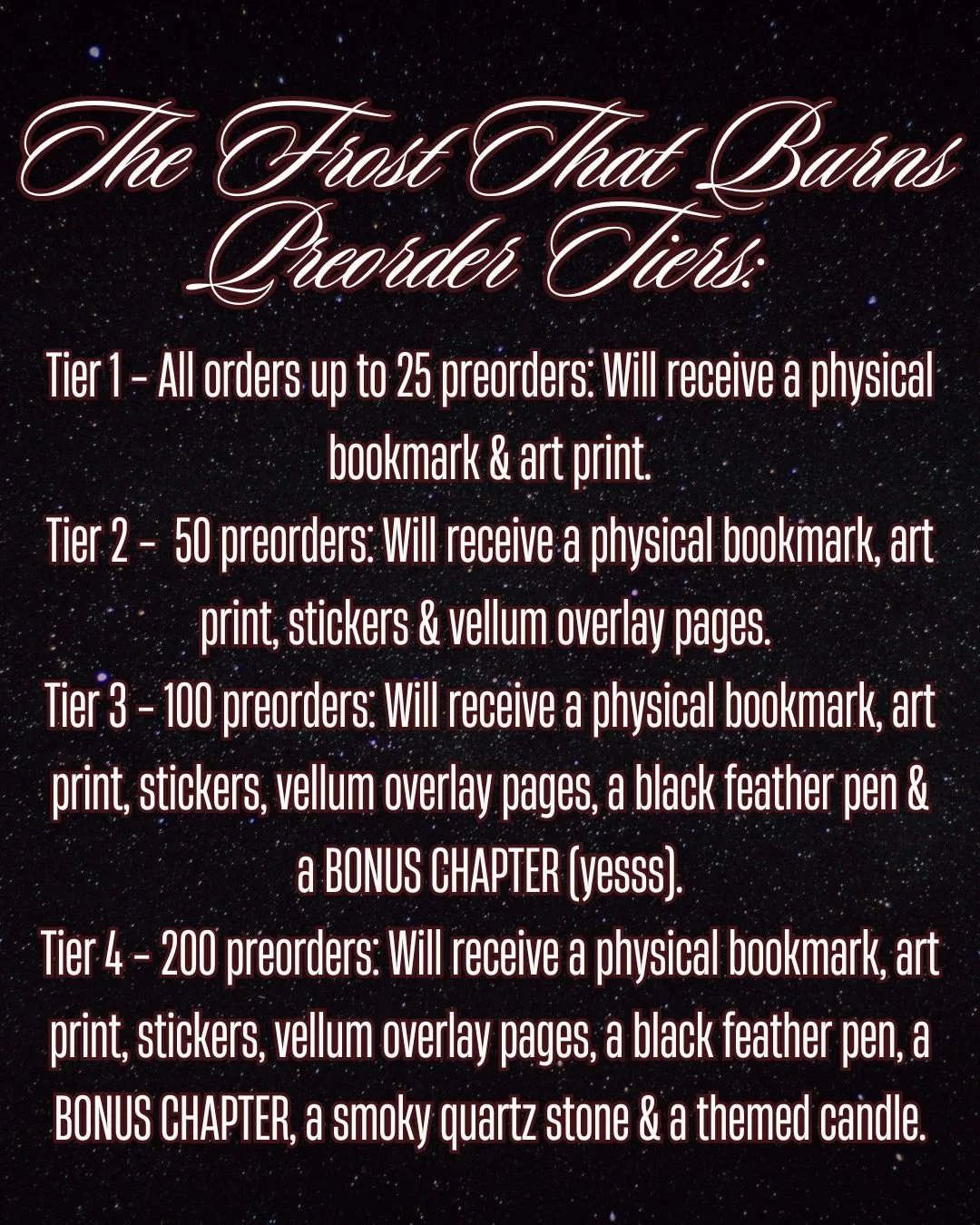 The Frost That Burns
Preorder Tiers:

Tier 1 - All orders up to 25 preorders: Will receive a physical bookmark & art print.

Tier 2 - 50 preorders: Will receive a physical bookmark, art print, stickers & vellum overlay pages.

Tier 3 - 100 preorders: Will receive a physical bookmark, art print, stickers, vellum overlay pages, a black feather pen & a BONUS CHAPTER (yesss).

Tier 4 - 200 preorders: Will receive a physical bookmark, art print, stickers, vellum overlay pages, a black feather pen, a BONUS CHAPTER, a smoky quartz stone & a themed candle.